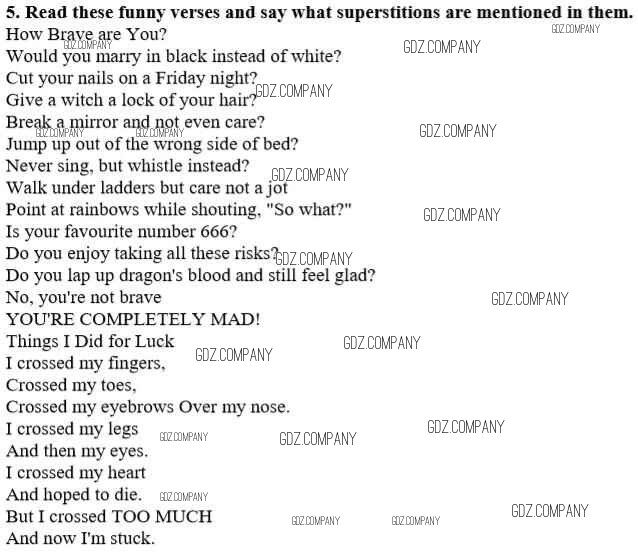 5. Read these funny verses and say what superstitions are mentioned in them.

How Brave are You?
Would you marry in black instead of white?
Cut your nails on a Friday night?
Give a witch a lock of your hair?
Break a mirror and not even care?
Jump up out of the wrong side of bed?
Never sing, but whistle instead?
Walk under ladders but care not a jot
Point at rainbows while shouting, "So what?"
Is your favourite number 666?
Do you enjoy taking all these risks?
Do you lap up dragon's blood and still feel glad?
No, you're not brave
YOU'RE COMPLETELY MAD!

Things I Did for Luck
I crossed my fingers,
Crossed my toes,
Crossed my eyebrows Over my nose.
I crossed my legs
And then my eyes.
I crossed my heart
And hoped to die.
But I crossed TOO MUCH
And now I'm stuck.

GDZ.COMPANY